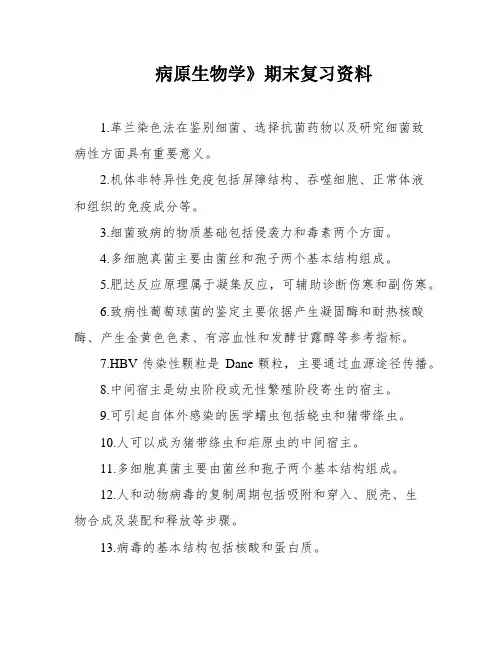 病原生物学》期末复习资料

1.革兰染色法在鉴别细菌、选择抗菌药物以及研究细菌致病性方面具有重要意义。

2.机体非特异性免疫包括屏障结构、吞噬细胞、正常体液和组织的免疫成分等。

3.细菌致病的物质基础包括侵袭力和毒素两个方面。

4.多细胞真菌主要由菌丝和孢子两个基本结构组成。

5.肥达反应原理属于凝集反应，可辅助诊断伤寒和副伤寒。

6.致病性葡萄球菌的鉴定主要依据产生凝固酶和耐热核酸酶、产生金黄色色素、有溶血性和发酵甘露醇等参考指标。

7.HBV 传染性颗粒是 Dane 颗粒，主要通过血源途径传播。

8.中间宿主是幼虫阶段或无性繁殖阶段寄生的宿主。

9.可引起自体外感染的医学蠕虫包括蛲虫和猪带绦虫。

10.人可以成为猪带绦虫和疟原虫的中间宿主。

11.多细胞真菌主要由菌丝和孢子两个基本结构组成。

12.人和动物病毒的复制周期包括吸附和穿入、脱壳、生物合成及装配和释放等步骤。

13.病毒的基本结构包括核酸和蛋白质。